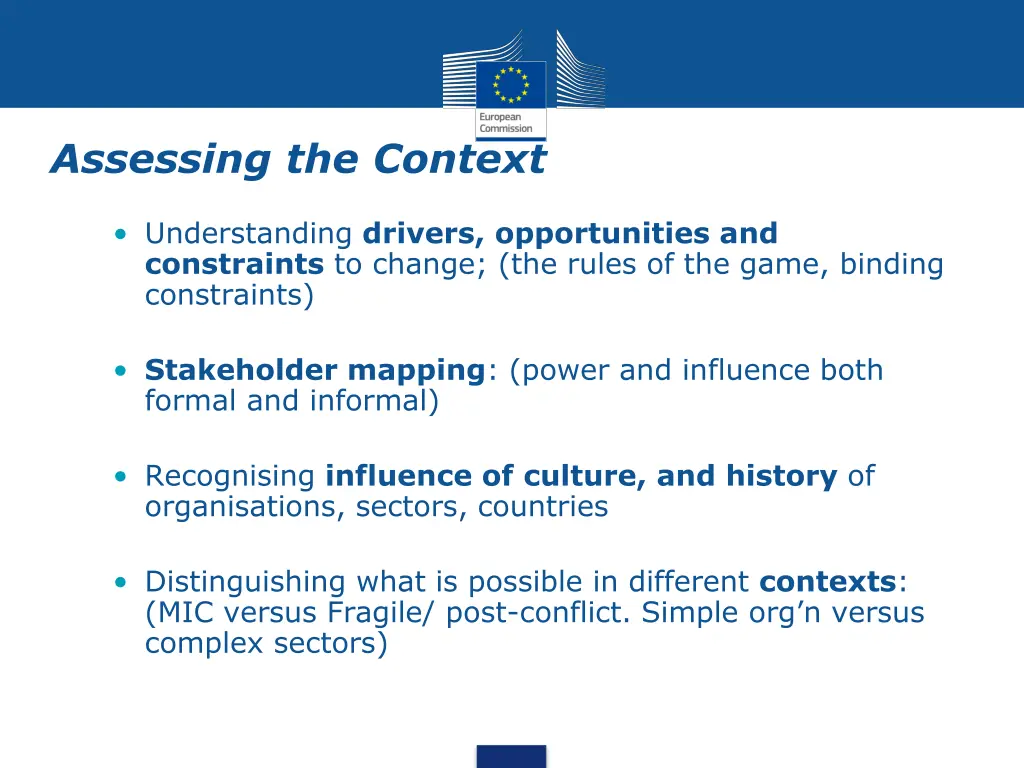 European Commission

Assessing the Context

• Understanding drivers, opportunities and constraints to change; (the rules of the game, binding constraints)

• Stakeholder mapping: (power and influence both formal and informal)

• Recognising influence of culture, and history of organisations, sectors, countries

• Distinguishing what is possible in different contexts: (MIC versus Fragile/ post-conflict. Simple org'n versus complex sectors)